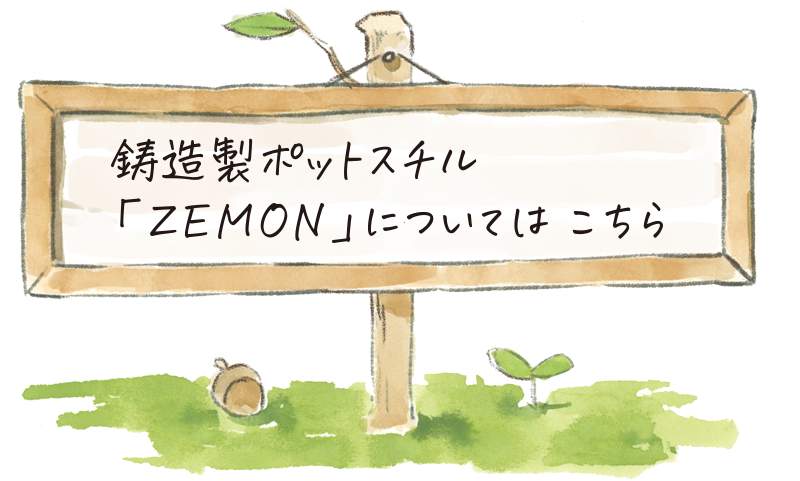 鋳造製ポットスチル
「ZEMON」については こちら